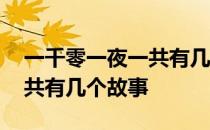 一千零一夜一共有几
共有几个故事